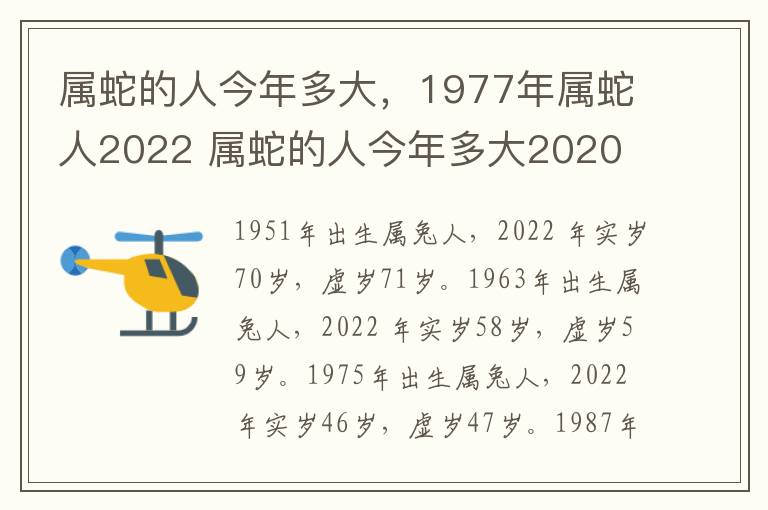 属蛇的人今年多大，1977年属蛇人2022 属蛇的人今年多大2020

1951年出生属兔人，2022 年实岁70岁，虚岁71岁。1963年出生属兔人，2022 年实岁58岁，虚岁59岁。1975年出生属兔人，2022 年实岁46岁，虚岁47岁。1987年